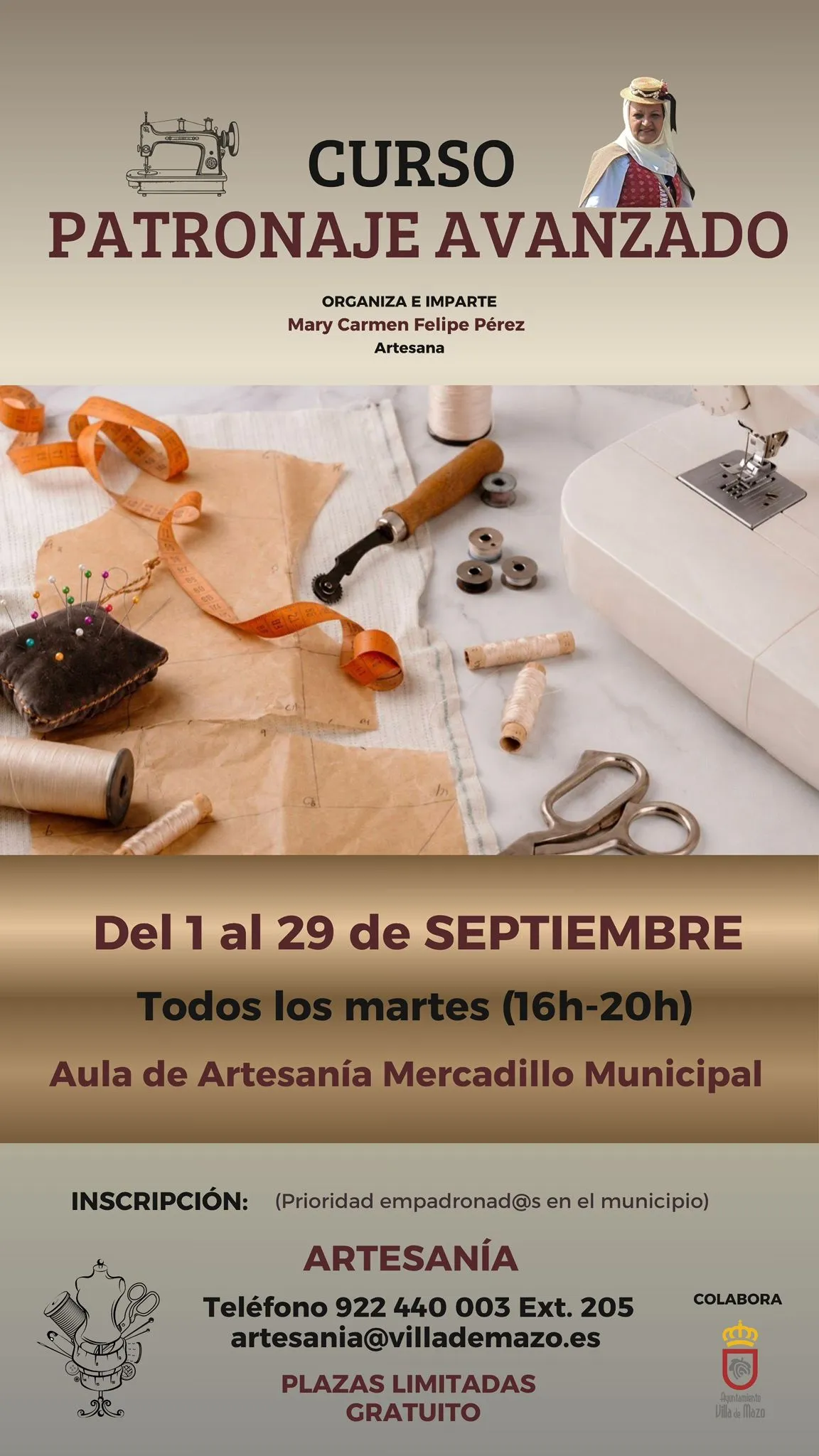 CURSO
PATRONAJE AVANZADO

ORGANIZA E IMPARTE
Mary Carmen Felipe Pérez
Artesana

Del 1 al 29 de SEPTIEMBRE
Todos los martes (16h-20h)
Aula de Artesanía Mercadillo Municipal

INSCRIPCIÓN: (Prioridad empadronad@s en el municipio)

ARTESANÍA
Teléfono 922 440 003 Ext. 205
artesania@villademazo.es

PLAZAS LIMITADAS
GRATUITO

COLABORA
Ayuntamiento
Villa de Mazo